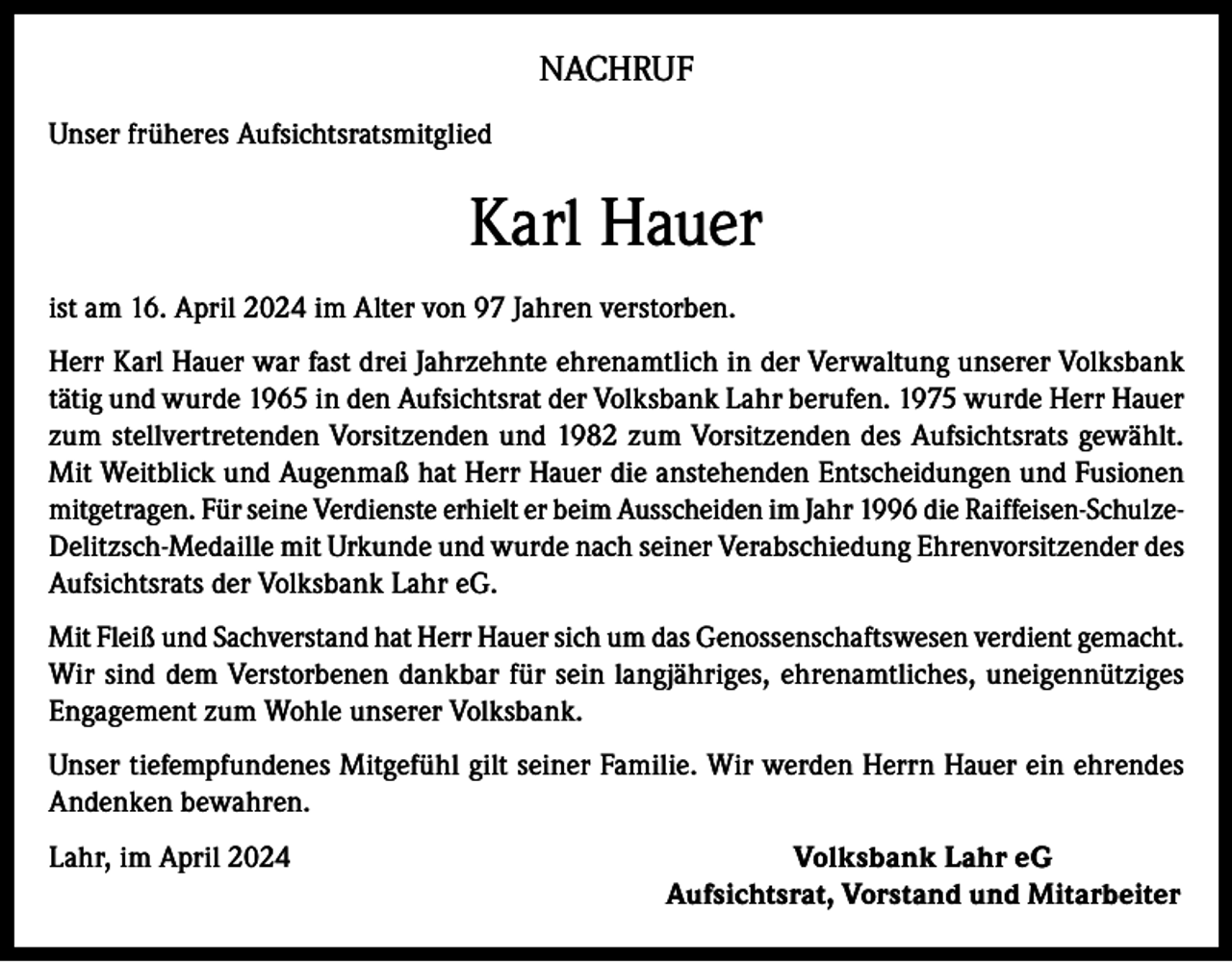 NACHRUF

Unser früheres Aufsichtsratsmitglied

Karl Hauer

ist am 16. April 2024 im Alter von 97 Jahren verstorben.

Herr Karl Hauer war fast drei Jahrzehnte ehrenamtlich in der Verwaltung unserer Volksbank tätig und wurde 1965 in den Aufsichtsrat der Volksbank Lahr berufen. 1975 wurde Herr Hauer zum stellvertretenden Vorsitzenden und 1982 zum Vorsitzenden des Aufsichtsrats gewählt. Mit Weitblick und Augenmaß hat Herr Hauer die anstehenden Entscheidungen und Fusionen mitgetragen. Für seine Verdienste erhielt er beim Ausscheiden im Jahr 1996 die Raiffeisen-Schulze-Delitzsch-Medaille mit Urkunde und wurde nach seiner Verabschiedung Ehrenvorsitzender des Aufsichtsrats der Volksbank Lahr eG.

Mit Fleiß und Sachverstand hat Herr Hauer sich um das Genossenschaftswesen verdient gemacht. Wir sind dem Verstorbenen dankbar für sein langjähriges, ehrenamtliches, uneigennütziges Engagement zum Wohle unserer Volksbank.

Unser tiefempfundenes Mitgefühl gilt seiner Familie. Wir werden Herrn Hauer ein ehrendes Andenken bewahren.

Lahr, im April 2024

Volksbank Lahr eG
Aufsichtsrat, Vorstand und Mitarbeiter